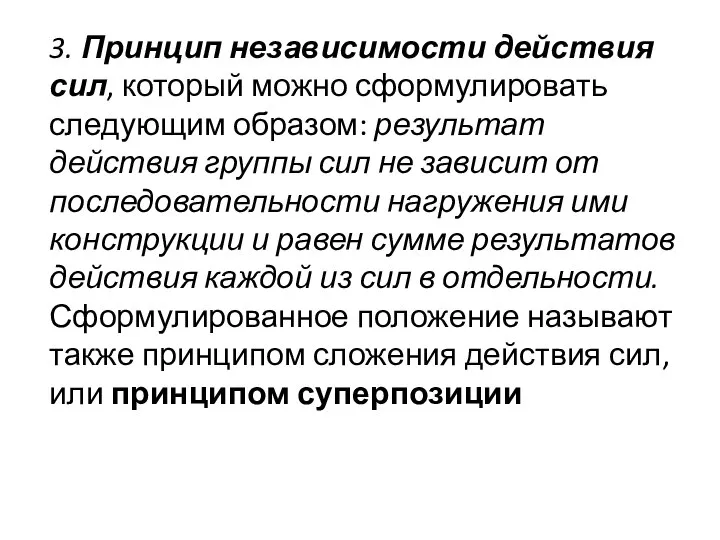 3. Принцип независимости действия сил, который можно сформулировать следующим образом: результат действия группы сил не зависит от последовательности нагружения ими конструкции и равен сумме результатов действия каждой из сил в отдельности. Сформулированное положение называют также принципом сложения действия сил, или принципом суперпозиции